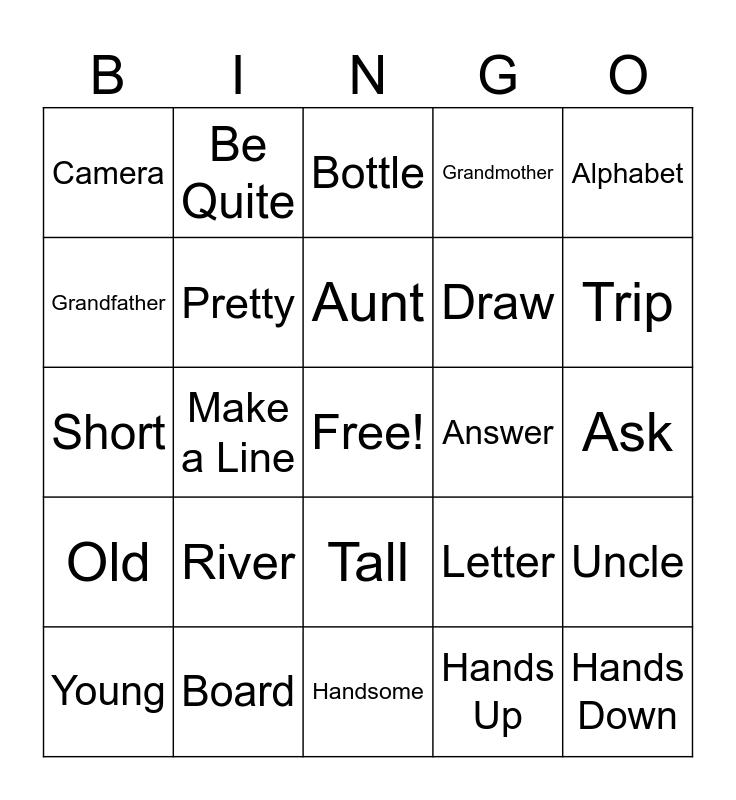 | B | I | N | G | O |
|---|---|---|---|---|
| Camera | Be Quite | Bottle | Grandmother | Alphabet |
| Grandfather | Pretty | Aunt | Draw | Trip |
| Short | Make a Line | Free! | Answer | Ask |
| Old | River | Tall | Letter | Uncle |
| Young | Board | Handsome | Hands Up | Hands Down |